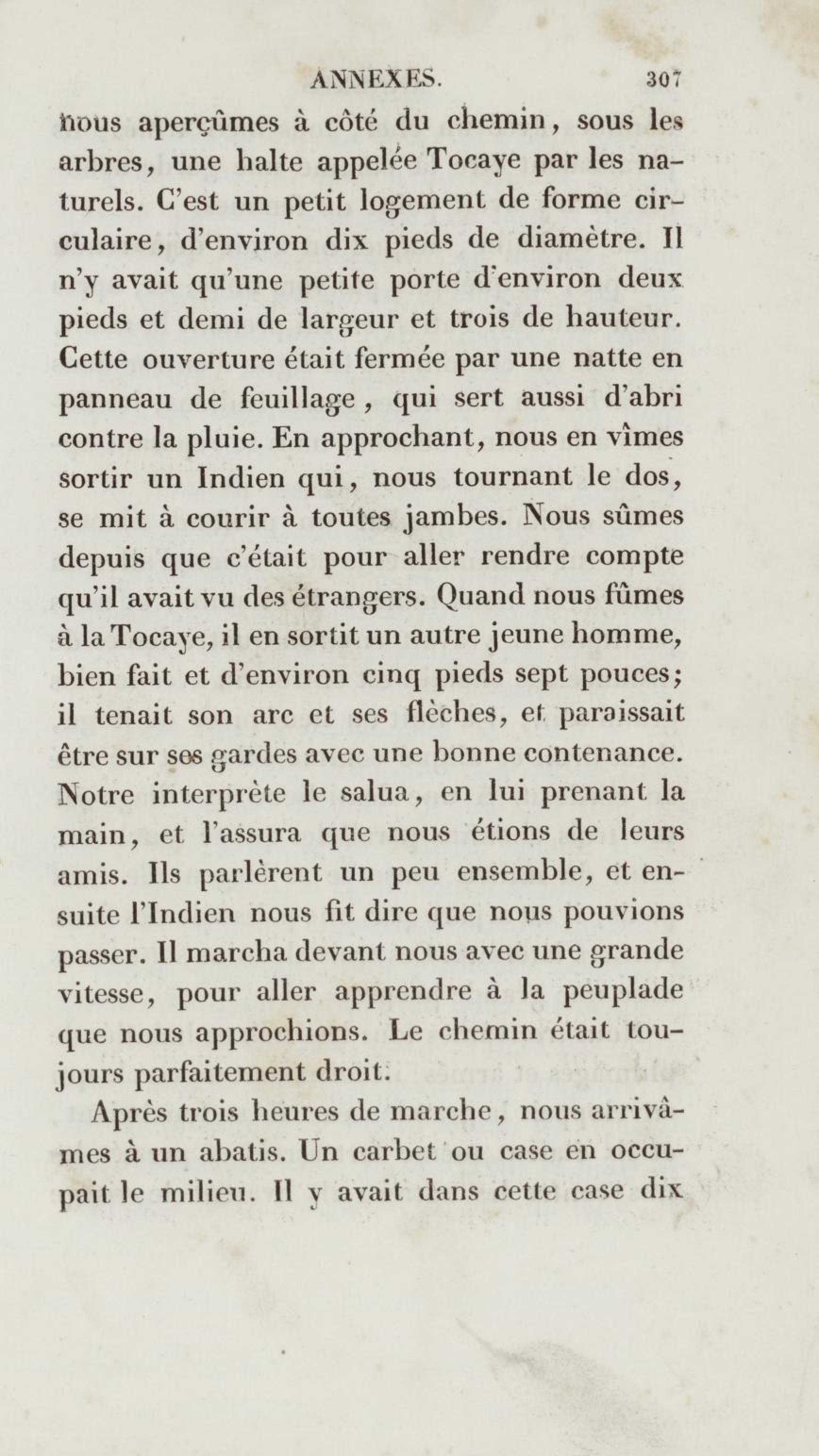 ANNEXES. 307

nous aperçûmes à côté du chemin, sous les arbres, une halte appelée Tocaye par les naturels. C'est un petit logement de forme circulaire, d'environ dix pieds de diamètre. Il n'y avait qu'une petite porte d'environ deux pieds et demi de largeur et trois de hauteur. Cette ouverture était fermée par une natte en panneau de feuillage, qui sert aussi d'abri contre la pluie. En approchant, nous en vîmes sortir un Indien qui, nous tournant le dos, se mit à courir à toutes jambes. Nous sûmes depuis que c'était pour aller rendre compte qu'il avait vu des étrangers. Quand nous fûmes à la Tocaye, il en sortit un autre jeune homme, bien fait et d'environ cinq pieds sept pouces; il tenait son arc et ses flèches, et paraissait être sur ses gardes avec une bonne contenance. Notre interprète le salua, en lui prenant la main, et l'assura que nous étions de leurs amis. Ils parlèrent un peu ensemble, et ensuite l'Indien nous fit dire que nous pouvions passer. Il marcha devant nous avec une grande vitesse, pour aller apprendre à la peuplade que nous approchions. Le chemin était toujours parfaitement droit.

Après trois heures de marche, nous arrivâmes à un abatis. Un carbet ou case en occupait le milieu. Il y avait dans cette case dix